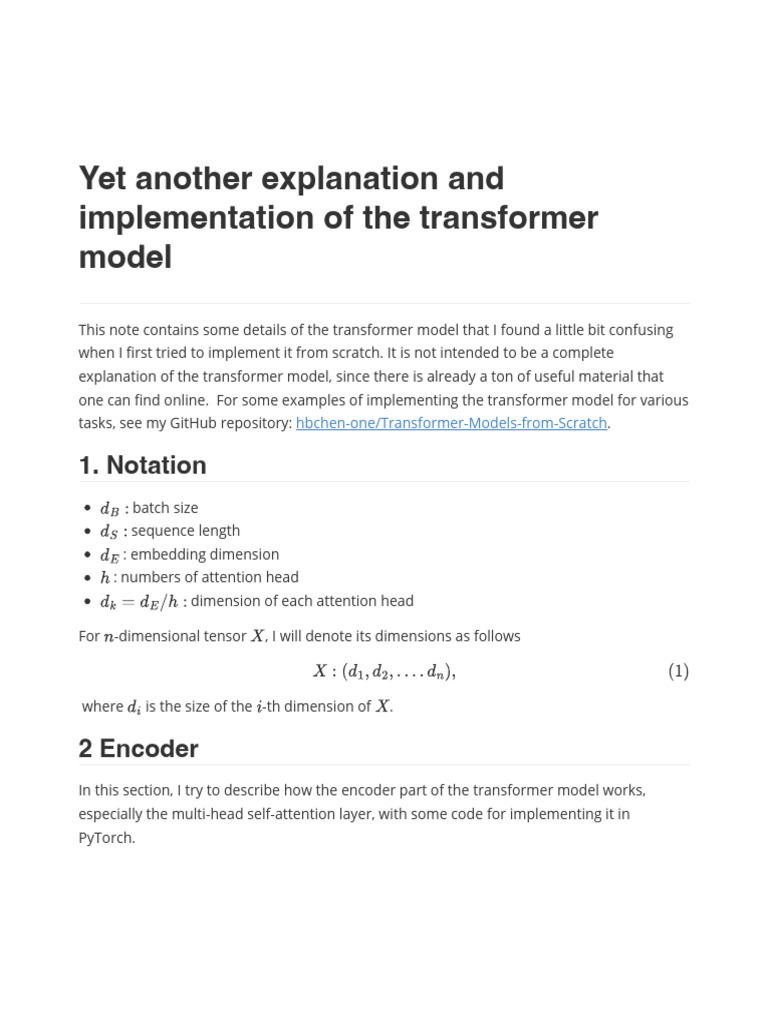 Yet another explanation and implementation of the transformer model

This note contains some details of the transformer model that I found a little bit confusing when I first tried to implement it from scratch. It is not intended to be a complete explanation of the transformer model, since there is already a ton of useful material that one can find online. For some examples of implementing the transformer model for various tasks, see my GitHub repository: hbchen-one/Transformer-Models-from-Scratch.

1. Notation

• $d_B$ : batch size
• $d_S$ : sequence length
• $d_E$ : embedding dimension
• $h$ : numbers of attention head
• $d_k = d_E/h$ : dimension of each attention head

For $n$-dimensional tensor $X$, I will denote its dimensions as follows

$X : (d_1, d_2, \ldots. d_n),$ (1)

where $d_i$ is the size of the $i$-th dimension of $X$.

2 Encoder

In this section, I try to describe how the encoder part of the transformer model works, especially the multi-head self-attention layer, with some code for implementing it in PyTorch.